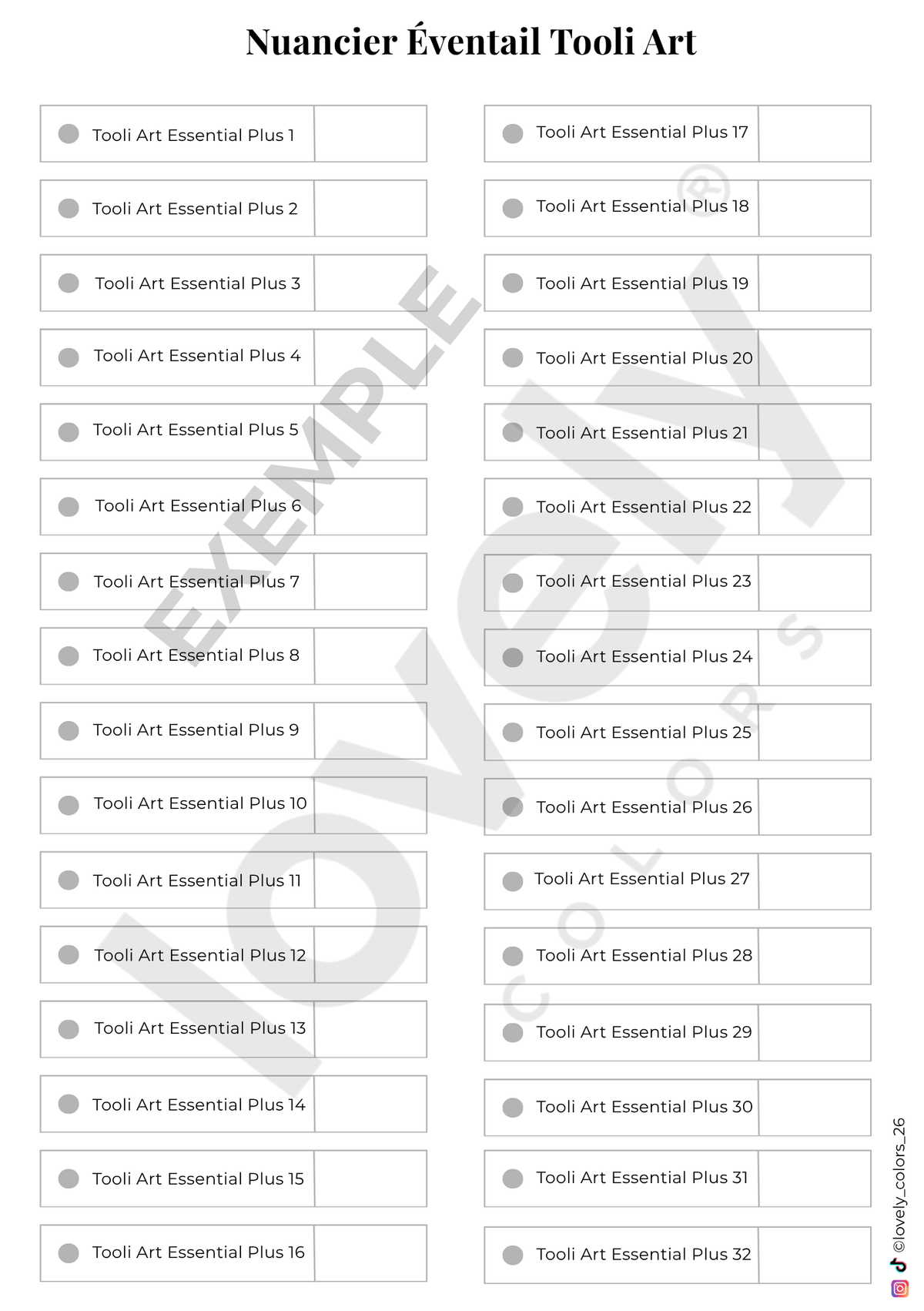 Nuancier Éventail Tooli Art

Tooli Art Essential Plus 1
Tooli Art Essential Plus 2
Tooli Art Essential Plus 3
Tooli Art Essential Plus 4
Tooli Art Essential Plus 5
Tooli Art Essential Plus 6
Tooli Art Essential Plus 7
Tooli Art Essential Plus 8
Tooli Art Essential Plus 9
Tooli Art Essential Plus 10
Tooli Art Essential Plus 11
Tooli Art Essential Plus 12
Tooli Art Essential Plus 13
Tooli Art Essential Plus 14
Tooli Art Essential Plus 15
Tooli Art Essential Plus 16

Tooli Art Essential Plus 17
Tooli Art Essential Plus 18
Tooli Art Essential Plus 19
Tooli Art Essential Plus 20
Tooli Art Essential Plus 21
Tooli Art Essential Plus 22
Tooli Art Essential Plus 23
Tooli Art Essential Plus 24
Tooli Art Essential Plus 25
Tooli Art Essential Plus 26
Tooli Art Essential Plus 27
Tooli Art Essential Plus 28
Tooli Art Essential Plus 29
Tooli Art Essential Plus 30
Tooli Art Essential Plus 31
Tooli Art Essential Plus 32

EXEMPLE
lovely® COLORS

©lovely_colors_26